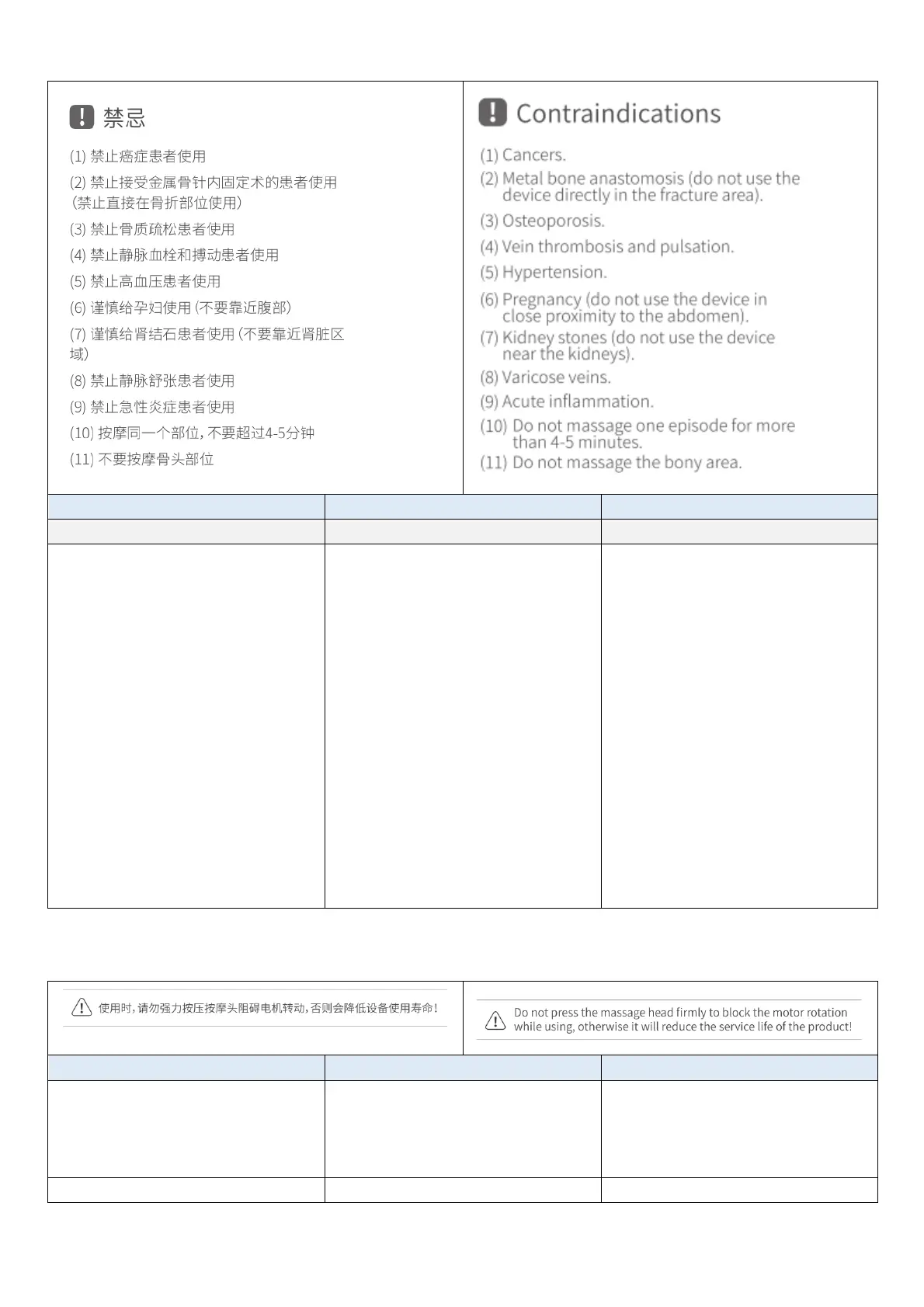 禁忌

(1) 禁止癌症患者使用

(2) 禁止接受金属骨针内固定术的患者使用（禁止直接在骨折部位使用）

(3) 禁止骨质疏松患者使用

(4) 禁止静脉血栓和搏动患者使用

(5) 禁止高血压患者使用

(6) 谨慎给孕妇使用（不要靠近腹部）

(7) 谨慎给肾结石患者使用（不要靠近肾脏区域）

(8) 禁止静脉舒张患者使用

(9) 禁止急性炎症患者使用

(10) 按摩同一个部位，不要超过4-5分钟

(11) 不要按摩骨头部位

Contraindications

(1) Cancers.

(2) Metal bone anastomosis (do not use the device directly in the fracture area).

(3) Osteoporosis.

(4) Vein thrombosis and pulsation.

(5) Hypertension.

(6) Pregnancy (do not use the device in close proximity to the abdomen).

(7) Kidney stones (do not use the device near the kidneys).

(8) Varicose veins.

(9) Acute inflammation.

(10) Do not massage one episode for more than 4-5 minutes.

(11) Do not massage the bony area.

使用时，请勿强力按压按摩头阻碍电机转动，否则会降低设备使用寿命！

Do not press the massage head firmly to block the motor rotation while using, otherwise it will reduce the service life of the product!